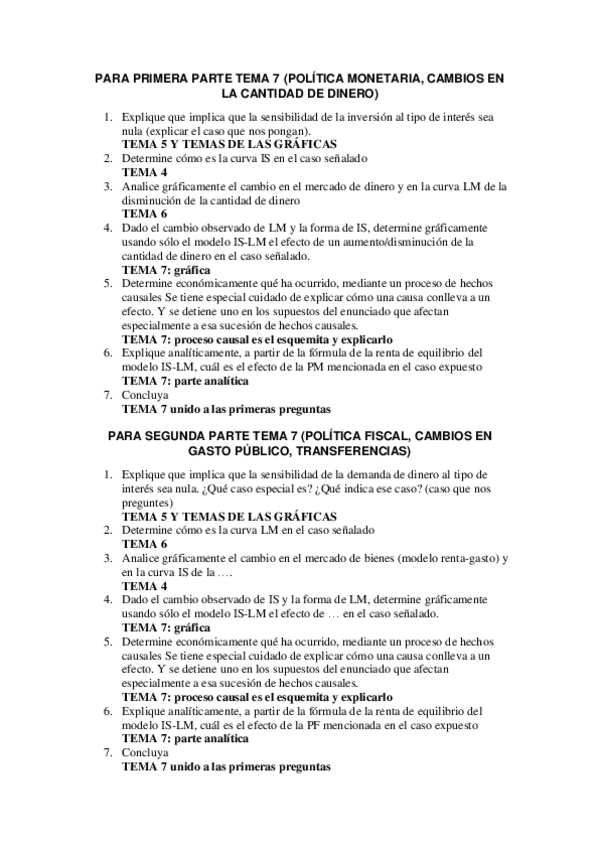 PARA PRIMERA PARTE TEMA 7 (POLÍTICA MONETARIA, CAMBIOS EN LA CANTIDAD DE DINERO)

1. Explique que implica que la sensibilidad de la inversión al tipo de interés sea nula (explicar el caso que nos pongan).
TEMA 5 Y TEMAS DE LAS GRÁFICAS
2. Determine cómo es la curva IS en el caso señalado
TEMA 4
3. Analice gráficamente el cambio en el mercado de dinero y en la curva LM de la disminución de la cantidad de dinero
TEMA 6
4. Dado el cambio observado de LM y la forma de IS, determine gráficamente usando sólo el modelo IS-LM el efecto de un aumento/disminución de la cantidad de dinero en el caso señalado.
TEMA 7: gráfica
5. Determine económicamente qué ha ocurrido, mediante un proceso de hechos causales Se tiene especial cuidado de explicar cómo una causa conlleva a un efecto. Y se detiene uno en los supuestos del enunciado que afectan especialmente a esa sucesión de hechos causales.
TEMA 7: proceso causal es el esquemita y explicarlo
6. Explique analíticamente, a partir de la fórmula de la renta de equilibrio del modelo IS-LM, cuál es el efecto de la PM mencionada en el caso expuesto
TEMA 7: parte analítica
7. Concluya
TEMA 7 unido a las primeras preguntas

PARA SEGUNDA PARTE TEMA 7 (POLÍTICA FISCAL, CAMBIOS EN GASTO PÚBLICO, TRANSFERENCIAS)

1. Explique que implica que la sensibilidad de la demanda de dinero al tipo de interés sea nula. ¿Qué caso especial es? ¿Qué indica ese caso? (caso que nos preguntes)
TEMA 5 Y TEMAS DE LAS GRÁFICAS
2. Determine cómo es la curva LM en el caso señalado
TEMA 6
3. Analice gráficamente el cambio en el mercado de bienes (modelo renta-gasto) y en la curva IS de la ….
TEMA 4
4. Dado el cambio observado de IS y la forma de LM, determine gráficamente usando sólo el modelo IS-LM el efecto de … en el caso señalado.
TEMA 7: gráfica
5. Determine económicamente qué ha ocurrido, mediante un proceso de hechos causales Se tiene especial cuidado de explicar cómo una causa conlleva a un efecto. Y se detiene uno en los supuestos del enunciado que afectan especialmente a esa sucesión de hechos causales.
TEMA 7: proceso causal es el esquemita y explicarlo
6. Explique analíticamente, a partir de la fórmula de la renta de equilibrio del modelo IS-LM, cuál es el efecto de la PF mencionada en el caso expuesto
TEMA 7: parte analítica
7. Concluya
TEMA 7 unido a las primeras preguntas